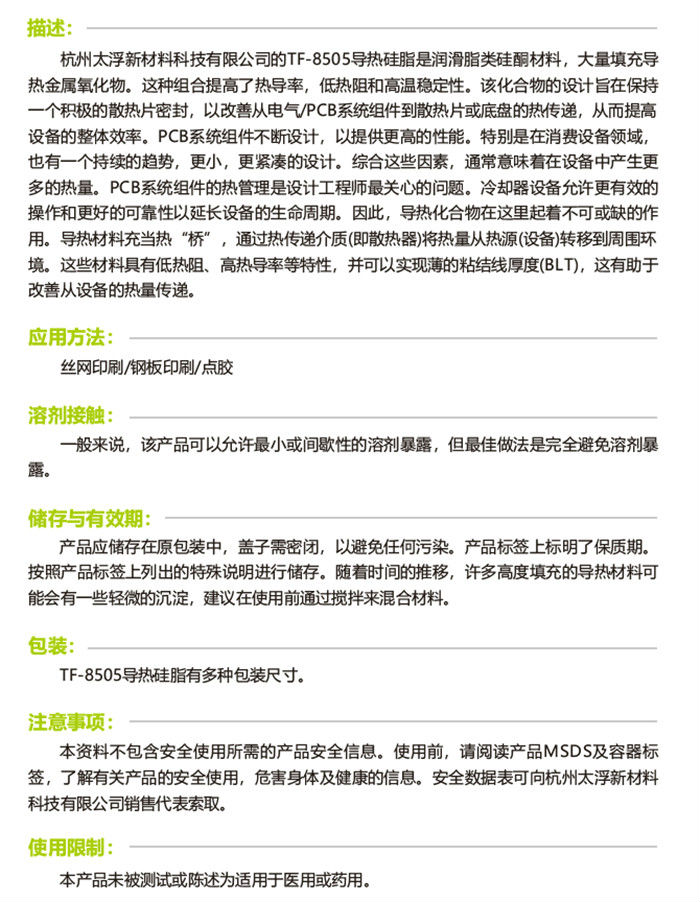 描述：

杭州太浮新材料科技有限公司的TF-8505导热硅脂是润滑脂类硅酮材料，大量填充导热金属氧化物。这种组合提高了热导率，低热阻和高温稳定性。该化合物的设计旨在保持一个积极的散热片密封，以改善从电气/PCB系统组件到散热片或底盘的热传递，从而提高设备的整体效率。PCB系统组件不断设计，以提供更高的性能。特别是在消费设备领域，也有一个持续的趋势，更小，更紧凑的设计。综合这些因素，通常意味着在设备中产生更多的热量。PCB系统组件的热管理是设计工程师最关心的问题。冷却器设备允许更有效的操作和更好的可靠性以延长设备的生命周期。因此，导热化合物在这里起着不可或缺的作用。导热材料充当热“桥”，通过热传递介质(即散热器)将热量从热源(设备)转移到周围环境。这些材料具有低热阻、高热导率等特性，并可以实现薄的粘结线厚度(BLT)，这有助于改善从设备的热量传递。

应用方法：

丝网印刷/钢板印刷/点胶

溶剂接触：

一般来说，该产品可以允许最小或间歇性的溶剂暴露，但最佳做法是完全避免溶剂暴露。

储存与有效期：

产品应储存在原包装中，盖子需密闭，以避免任何污染。产品标签上标明了保质期。按照产品标签上列出的特殊说明进行储存。随着时间的推移，许多高度填充的导热材料可能会有一些轻微的沉淀，建议在使用前通过搅拌来混合材料。

包装：

TF-8505导热硅脂有多种包装尺寸。

注意事项：

本资料不包含安全使用所需的产品安全信息。使用前，请阅读产品MSDS及容器标签，了解有关产品的安全使用，危害身体及健康的信息。安全数据表可向杭州太浮新材料科技有限公司销售代表索取。

使用限制：

本产品未被测试或陈述为适用于医用或药用。